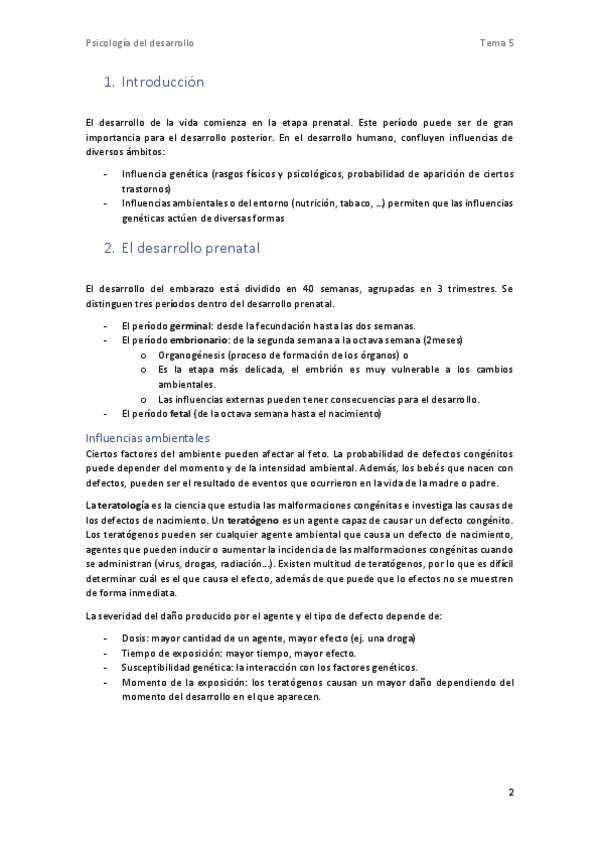 Psicología del desarrollo	Tema 5

1. Introducción

El desarrollo de la vida comienza en la etapa prenatal. Este período puede ser de gran importancia para el desarrollo posterior. En el desarrollo humano, confluyen influencias de diversos ámbitos:

- Influencia genética (rasgos físicos y psicológicos, probabilidad de aparición de ciertos trastornos)
- Influencias ambientales o del entorno (nutrición, tabaco, …) permiten que las influencias genéticas actúen de diversas formas

2. El desarrollo prenatal

El desarrollo del embarazo está dividido en 40 semanas, agrupadas en 3 trimestres. Se distinguen tres períodos dentro del desarrollo prenatal.

- El período germinal: desde la fecundación hasta las dos semanas.
- El período embrionario: de la segunda semana a la octava semana (2meses)
  o Organogénesis (proceso de formación de los órganos) o
  o Es la etapa más delicada, el embrión es muy vulnerable a los cambios ambientales.
  o Las influencias externas pueden tener consecuencias para el desarrollo.
- El período fetal (de la octava semana hasta el nacimiento)

Influencias ambientales
Ciertos factores del ambiente pueden afectar al feto. La probabilidad de defectos congénitos puede depender del momento y de la intensidad ambiental. Además, los bebés que nacen con defectos, pueden ser el resultado de eventos que ocurrieron en la vida de la madre o padre.

La teratología es la ciencia que estudia las malformaciones congénitas e investiga las causas de los defectos de nacimiento. Un teratógeno es un agente capaz de causar un defecto congénito. Los teratógenos pueden ser cualquier agente ambiental que causa un defecto de nacimiento, agentes que pueden inducir o aumentar la incidencia de las malformaciones congénitas cuando se administran (virus, drogas, radiación…). Existen multitud de teratógenos, por lo que es difícil determinar cuál es el que causa el efecto, además de que puede que lo efectos no se muestren de forma inmediata.

La severidad del daño producido por el agente y el tipo de defecto depende de:

- Dosis: mayor cantidad de un agente, mayor efecto (ej. una droga)
- Tiempo de exposición: mayor tiempo, mayor efecto.
- Susceptibilidad genética: la interacción con los factores genéticos.
- Momento de la exposición: los teratógenos causan un mayor daño dependiendo del momento del desarrollo en el que aparecen.

2